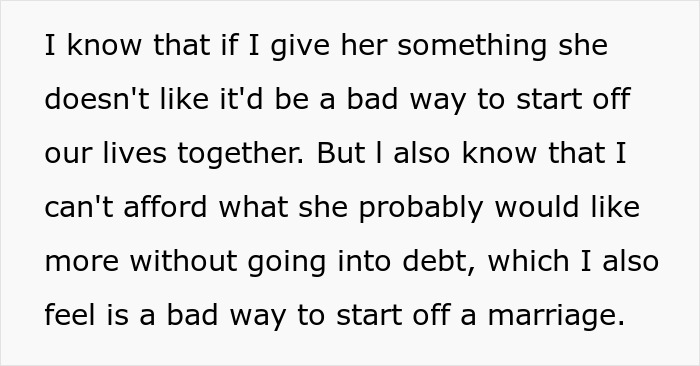 I know that if I give her something she doesn't like it'd be a bad way to start off our lives together. But l also know that I can't afford what she probably would like more without going into debt, which I also feel is a bad way to start off a marriage.